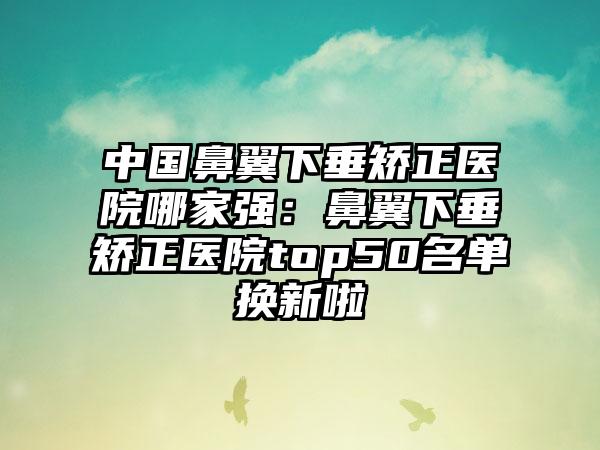 中国鼻翼下垂矫正医院哪家强：鼻翼下垂矫正医院top50名单换新啦